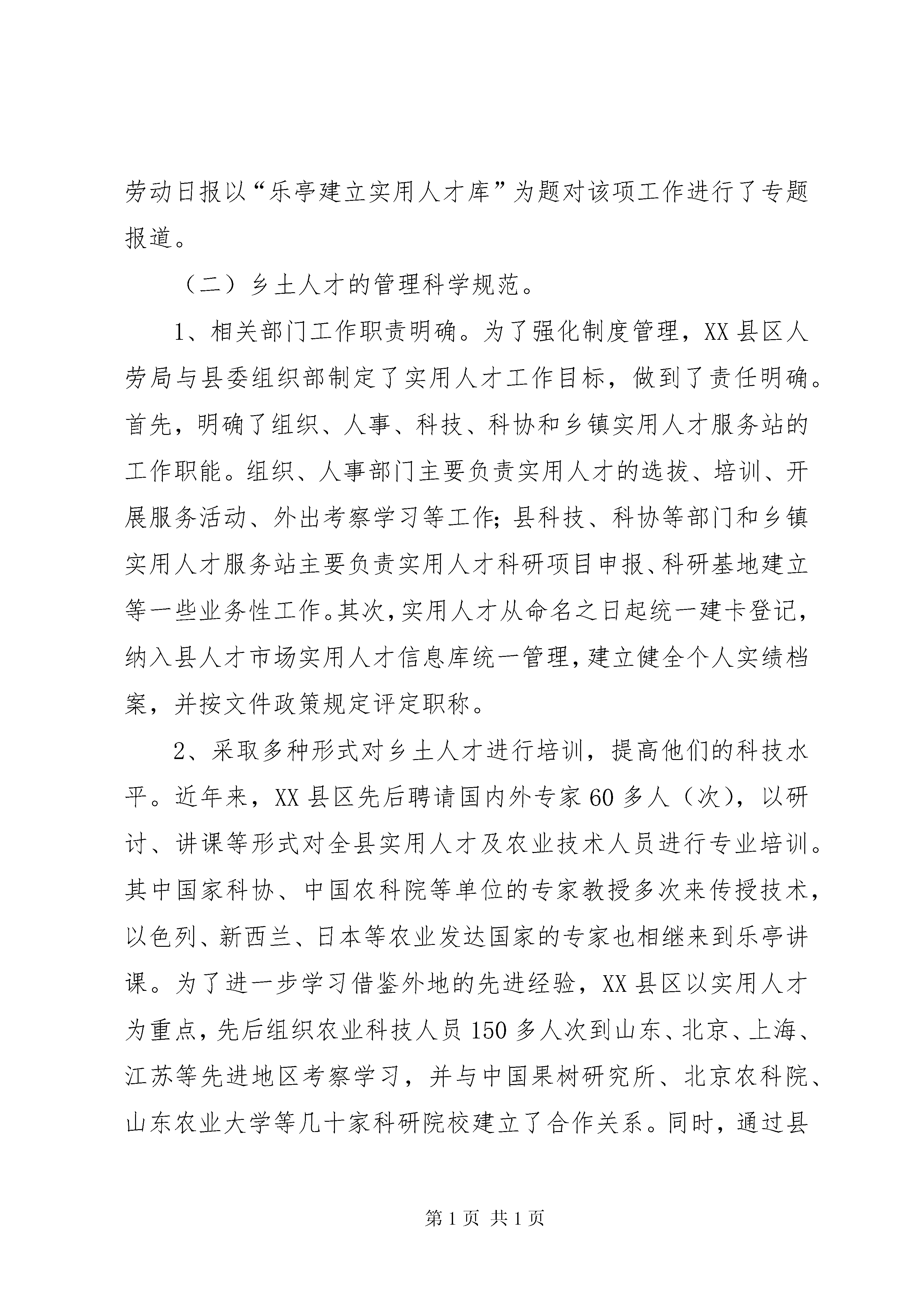 劳动日报以“乐亭建立实用人才库”为题对该项工作进行了专题报道。

（二）乡土人才的管理科学规范。

1、相关部门工作职责明确。为了强化制度管理，XX县区人劳局与县委组织部制定了实用人才工作目标，做到了责任明确。首先，明确了组织、人事、科技、科协和乡镇实用人才服务站的工作职能。组织、人事部门主要负责实用人才的选拔、培训、开展服务活动、外出考察学习等工作；县科技、科协等部门和乡镇实用人才服务站主要负责实用人才科研项目申报、科研基地建立等一些业务性工作。其次，实用人才从命名之日起统一建卡登记，纳入县人才市场实用人才信息库统一管理，建立健全个人实绩档案，并按文件政策规定评定职称。

2、采取多种形式对乡土人才进行培训，提高他们的科技水平。近年来，XX县区先后聘请国内外专家60多人（次），以研讨、讲课等形式对全县实用人才及农业技术人员进行专业培训。其中国家科协、中国农科院等单位的专家教授多次来传授技术，以色列、新西兰、日本等农业发达国家的专家也相继来到乐亭讲课。为了进一步学习借鉴外地的先进经验，XX县区以实用人才为重点，先后组织农业科技人员150多人次到山东、北京、上海、江苏等先进地区考察学习，并与中国果树研究所、北京农科院、山东农业大学等几十家科研院校建立了合作关系。同时，通过县

第1页 共1页